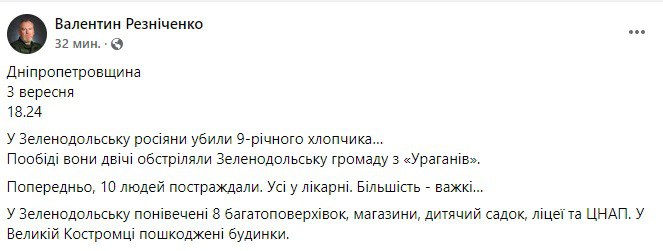 Валентин Резніченко
32 мин. ·

Дніпропетровщина
3 вересня
18.24

У Зеленодольську росіяни убили 9-річного хлопчика...
Пообіді вони двічі обстріляли Зеленодольську громаду з «Ураганів».

Попередньо, 10 людей постраждали. Усі у лікарні. Більшість - важкі...

У Зеленодольську понівечені 8 багатоповерхівок, магазини, дитячий садок, ліцеї та ЦНАП. У Великій Костромці пошкоджені будинки.